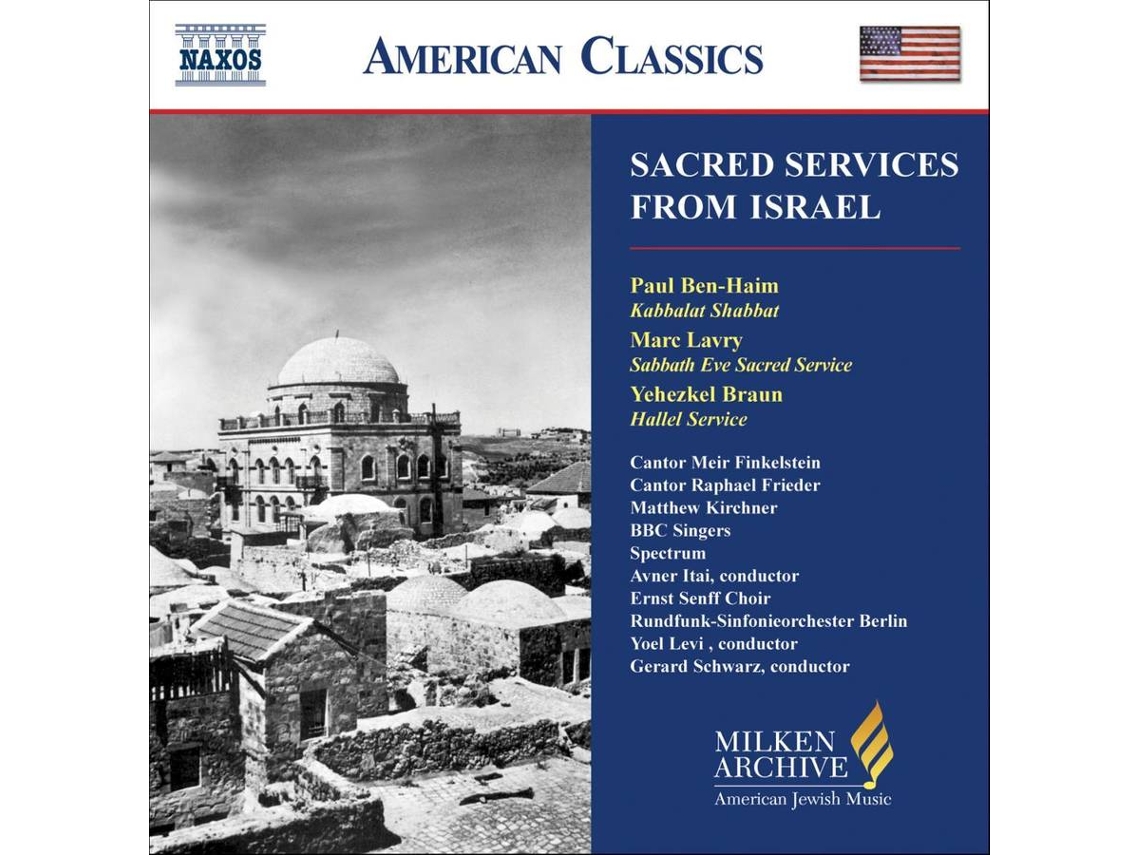 NAXOS

AMERICAN CLASSICS

SACRED SERVICES FROM ISRAEL

Paul Ben-Haim
Kabbalat Shabbat
Marc Lavry
Sabbath Eve Sacred Service
Yehezkel Braun
Hallel Service

Cantor Meir Finkelstein
Cantor Raphael Frieder
Matthew Kirchner
BBC Singers
Spectrum
Avner Itai, conductor
Ernst Senff Choir
Rundfunk-Sinfonieorchester Berlin
Yoel Levi , conductor
Gerard Schwarz, conductor

MILKEN ARCHIVE
American Jewish Music